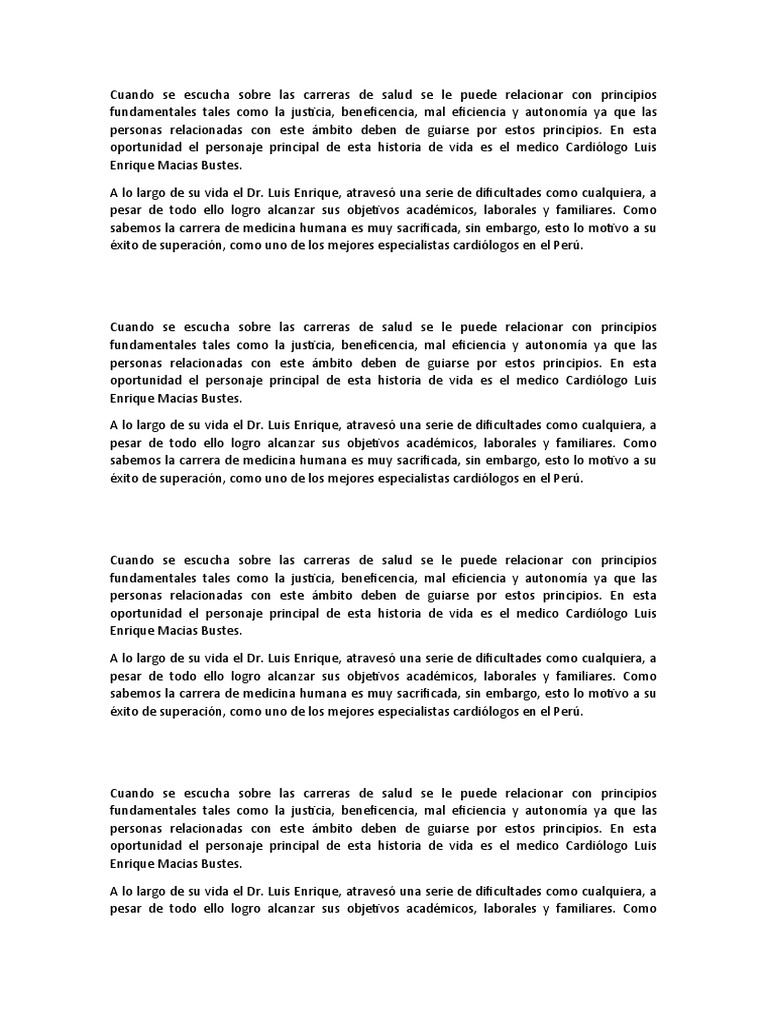 Cuando se escucha sobre las carreras de salud se le puede relacionar con principios fundamentales tales como la justicia, beneficencia, mal eficiencia y autonomía ya que las personas relacionadas con este ámbito deben de guiarse por estos principios. En esta oportunidad el personaje principal de esta historia de vida es el medico Cardiólogo Luis Enrique Macias Bustes.

A lo largo de su vida el Dr. Luis Enrique, atravesó una serie de dificultades como cualquiera, a pesar de todo ello logro alcanzar sus objetivos académicos, laborales y familiares. Como sabemos la carrera de medicina humana es muy sacrificada, sin embargo, esto lo motivo a su éxito de superación, como uno de los mejores especialistas cardiólogos en el Perú.

Cuando se escucha sobre las carreras de salud se le puede relacionar con principios fundamentales tales como la justicia, beneficencia, mal eficiencia y autonomía ya que las personas relacionadas con este ámbito deben de guiarse por estos principios. En esta oportunidad el personaje principal de esta historia de vida es el medico Cardiólogo Luis Enrique Macias Bustes.

A lo largo de su vida el Dr. Luis Enrique, atravesó una serie de dificultades como cualquiera, a pesar de todo ello logro alcanzar sus objetivos académicos, laborales y familiares. Como sabemos la carrera de medicina humana es muy sacrificada, sin embargo, esto lo motivo a su éxito de superación, como uno de los mejores especialistas cardiólogos en el Perú.

Cuando se escucha sobre las carreras de salud se le puede relacionar con principios fundamentales tales como la justicia, beneficencia, mal eficiencia y autonomía ya que las personas relacionadas con este ámbito deben de guiarse por estos principios. En esta oportunidad el personaje principal de esta historia de vida es el medico Cardiólogo Luis Enrique Macias Bustes.

A lo largo de su vida el Dr. Luis Enrique, atravesó una serie de dificultades como cualquiera, a pesar de todo ello logro alcanzar sus objetivos académicos, laborales y familiares. Como sabemos la carrera de medicina humana es muy sacrificada, sin embargo, esto lo motivo a su éxito de superación, como uno de los mejores especialistas cardiólogos en el Perú.

Cuando se escucha sobre las carreras de salud se le puede relacionar con principios fundamentales tales como la justicia, beneficencia, mal eficiencia y autonomía ya que las personas relacionadas con este ámbito deben de guiarse por estos principios. En esta oportunidad el personaje principal de esta historia de vida es el medico Cardiólogo Luis Enrique Macias Bustes.

A lo largo de su vida el Dr. Luis Enrique, atravesó una serie de dificultades como cualquiera, a pesar de todo ello logro alcanzar sus objetivos académicos, laborales y familiares. Como